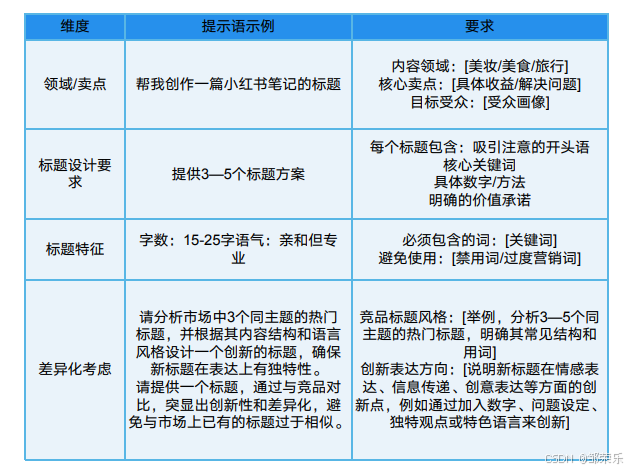 | 维度 | 提示语示例 | 要求 |
|---|---|---|
| 领域/卖点 | 帮我创作一篇小红书笔记的标题 | 内容领域：[美妆/美食/旅行] 核心卖点：[具体收益/解决问题] 目标受众：[受众画像] |
| 标题设计要求 | 提供3—5个标题方案 | 每个标题包含：吸引注意的开头语 核心关键词 具体数字/方法 明确的价值承诺 |
| 标题特征 | 字数：15-25字语气：亲和但专业 | 必须包含的词：[关键词] 避免使用：[禁用词/过度营销词] |
| 差异化考虑 | 请分析市场中3个同主题的热门标题，并根据其内容结构和语言风格设计一个创新的标题，确保新标题在表达上有独特性。 请提供一个标题，通过与竞品对比，突显出创新性和差异化，避免与市场上已有的标题过于相似。 | 竞品标题风格：[举例，分析3—5个同主题的热门标题，明确其常见结构和用词] 创新表达方向：[说明新标题在情感表达、信息传递、创意表达等方面的创新点，例如通过加入数字、问题设定、独特观点或特色语言来创新] |

CSDN @郭莱乐